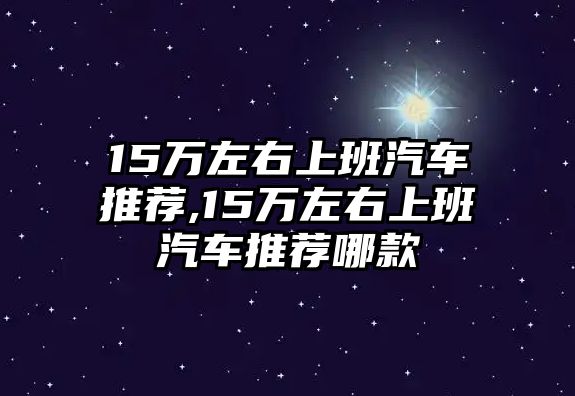 15万左右上班汽车推荐,15万左右上班汽车推荐哪款